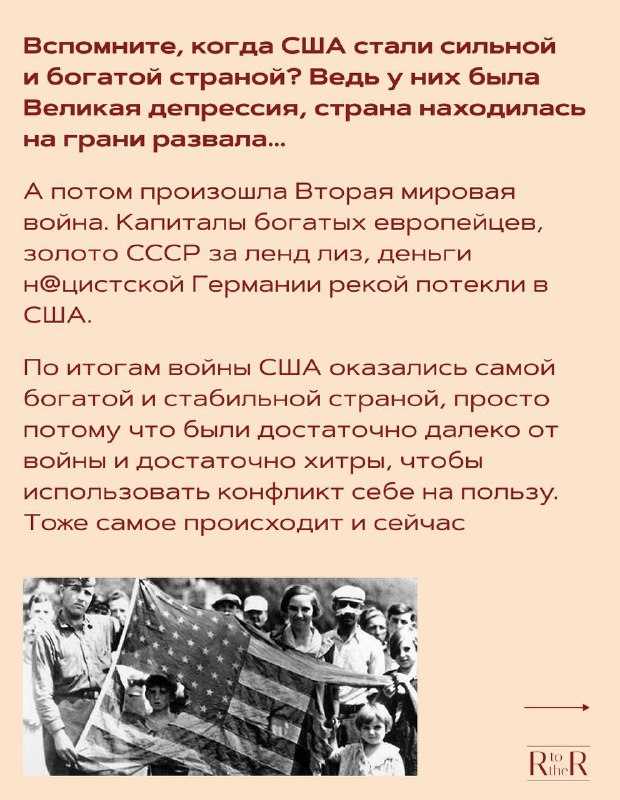 Вспомните, когда США стали сильной и богатой страной? Ведь у них была Великая депрессия, страна находилась на грани развала...

А потом произошла Вторая мировая война. Капиталы богатых европейцев, золото СССР за ленд лиз, деньги н@цистской Германии рекой потекли в США.

По итогам войны США оказались самой богатой и стабильной страной, просто потому что были достаточно далеко от войны и достаточно хитры, чтобы использовать конфликт себе на пользу. Тоже самое происходит и сейчас

→

R to the R